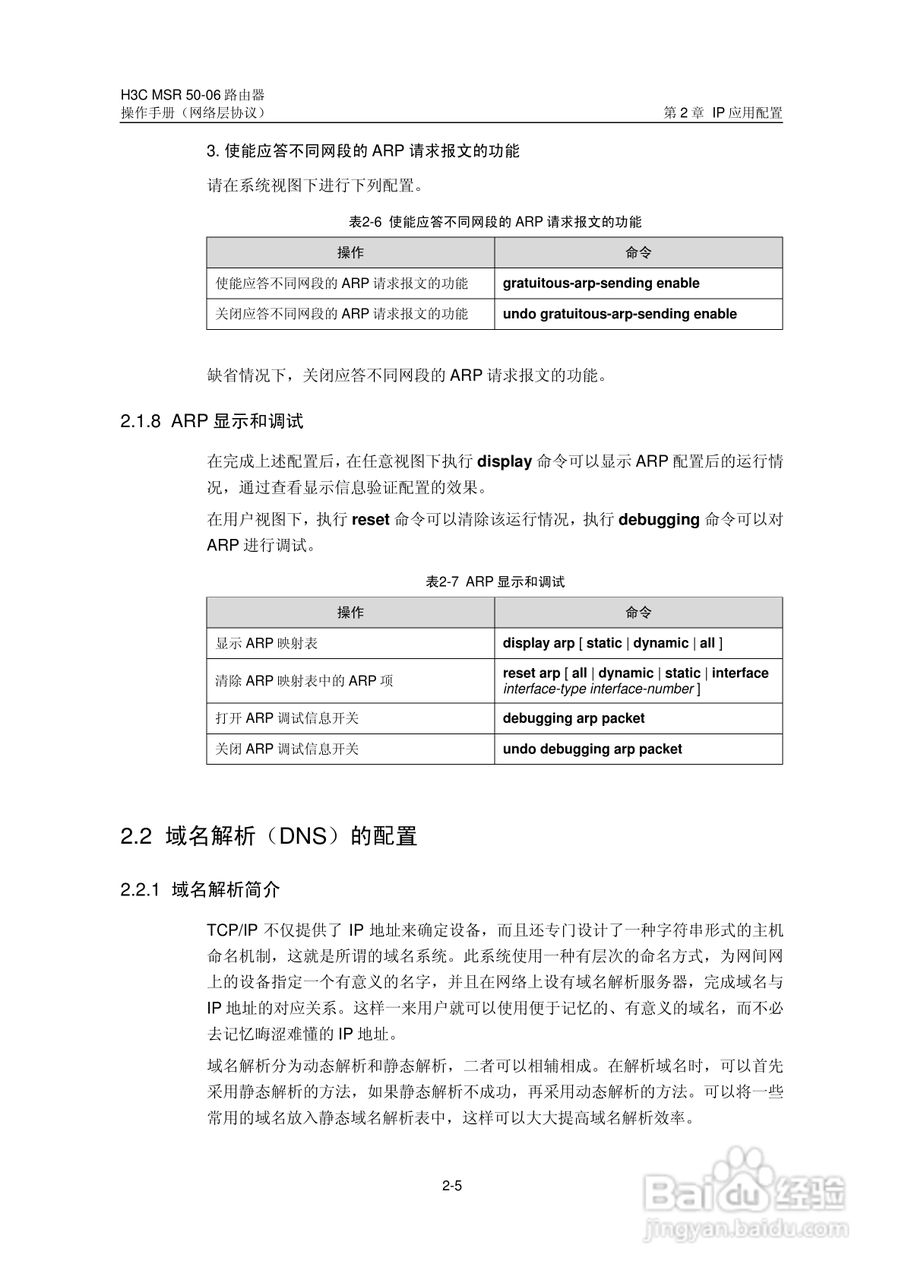 H3C MSR 50-06 路由器
操作手册（网络层协议）

第 2 章 IP 应用配置

3. 使能应答不同网段的 ARP 请求报文的功能

请在系统视图下进行下列配置。

表2-6 使能应答不同网段的 ARP 请求报文的功能

| 操作 | 命令 |
|---|---|
| 使能应答不同网段的 ARP 请求报文的功能 | gratuitous-arp-sending enable |
| 关闭应答不同网段的 ARP 请求报文的功能 | undo gratuitous-arp-sending enable |

缺省情况下，关闭应答不同网段的 ARP 请求报文的功能。

2.1.8 ARP 显示和调试

在完成上述配置后，在任意视图下执行 display 命令可以显示 ARP 配置后的运行情况，通过查看显示信息验证配置的效果。

在用户视图下，执行 reset 命令可以清除该运行情况，执行 debugging 命令可以对 ARP 进行调试。

表2-7 ARP 显示和调试

| 操作 | 命令 |
|---|---|
| 显示 ARP 映射表 | display arp [ static \| dynamic \| all ] |
| 清除 ARP 映射表中的 ARP 项 | reset arp [ all \| dynamic \| static \| interface interface-type interface-number ] |
| 打开 ARP 调试信息开关 | debugging arp packet |
| 关闭 ARP 调试信息开关 | undo debugging arp packet |

2.2 域名解析（DNS）的配置

2.2.1 域名解析简介

TCP/IP 不仅提供了 IP 地址来确定设备，而且还专门设计了一种字符串形式的主机命名机制，这就是所谓的域名系统。此系统使用一种有层次的命名方式，为网间网上的设备指定一个有意义的名字，并且在网络上设有域名解析服务器，完成域名与 IP 地址的对应关系。这样一来用户就可以使用便于记忆的、有意义的域名，而不必去记忆晦涩难懂的 IP 地址。

域名解析分为动态解析和静态解析，二者可以相辅相成。在解析域名时，可以首先采用静态解析的方法，如果静态解析不成功，再采用动态解析的方法。可以将一些常用的域名放入静态域名解析表中，这样可以大大提高域名解析效率。

2-5

Baidu 经验
jingyan.baidu.com